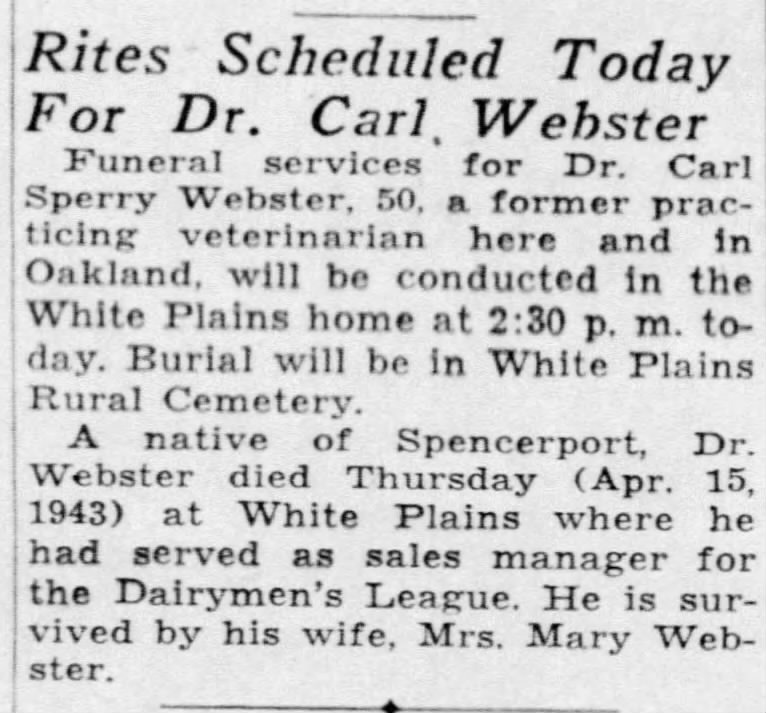 Rites Scheduled Today For Dr. Carl Webster

Funeral services for Dr. Carl Sperry Webster, 50, a former practicing veterinarian here and in Oakland, will be conducted in the White Plains home at 2:30 p. m. today. Burial will be in White Plains Rural Cemetery.

A native of Spencerport, Dr. Webster died Thursday (Apr. 15, 1943) at White Plains where he had served as sales manager for the Dairymen's League. He is survived by his wife, Mrs. Mary Webster.